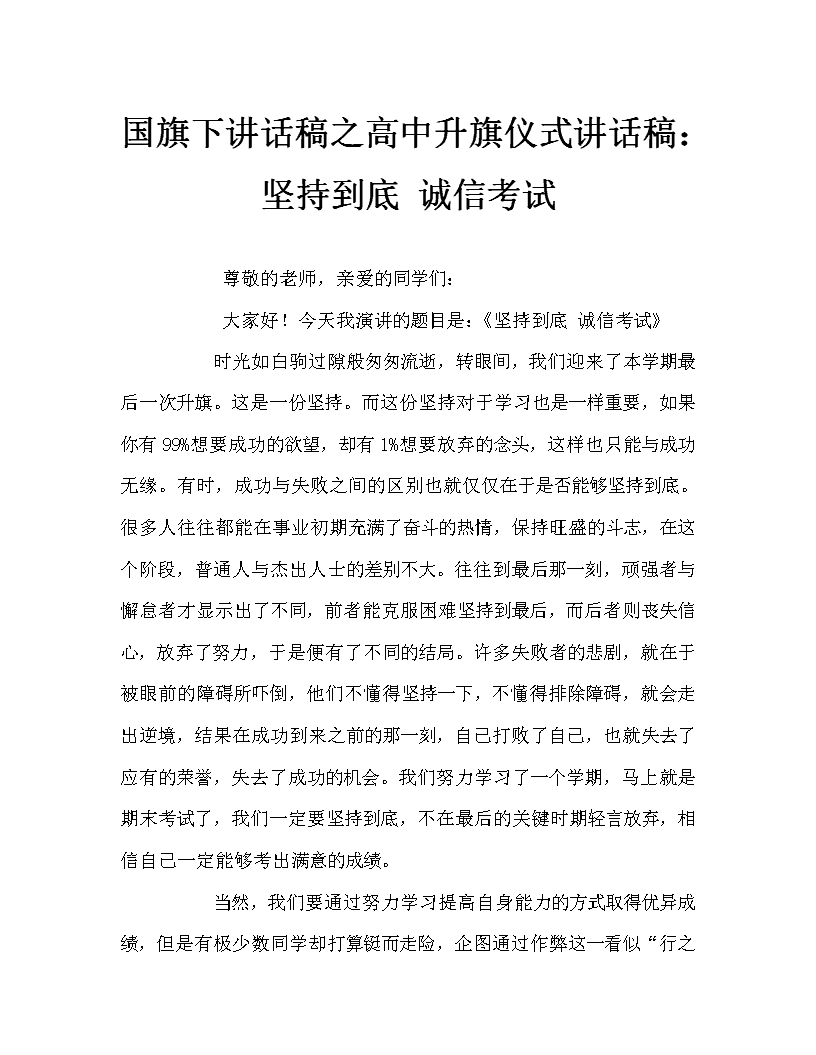 国旗下讲话稿之高中升旗仪式讲话稿：坚持到底 诚信考试

尊敬的老师，亲爱的同学们：

大家好！今天我演讲的题目是：《坚持到底 诚信考试》

时光如白驹过隙般匆匆流逝，转眼间，我们迎来了本学期最后一次升旗。这是一份坚持。而这份坚持对于学习也是一样重要，如果你有99%想要成功的欲望，却有1%想要放弃的念头，这样也只能与成功无缘。有时，成功与失败之间的区别也就仅仅在于是否能够坚持到底。很多人往往都能在事业初期充满了奋斗的热情，保持旺盛的斗志，在这个阶段，普通人与杰出人士的差别不大。往往到最后那一刻，顽强者与懈怠者才显示出了不同，前者能克服困难坚持到最后，而后者则丧失信心，放弃了努力，于是便有了不同的结局。许多失败者的悲剧，就在于被眼前的障碍所吓倒，他们不懂得坚持一下，不懂得排除障碍，就会走出逆境，结果在成功到来之前的那一刻，自己打败了自己，也就失去了应有的荣誉，失去了成功的机会。我们努力学习了一个学期，马上就是期末考试了，我们一定要坚持到底，不在最后的关键时期轻言放弃，相信自己一定能够考出满意的成绩。

当然，我们要通过努力学习提高自身能力的方式取得优异成绩，但是有极少数同学却打算铤而走险，企图通过作弊这一看似“行之